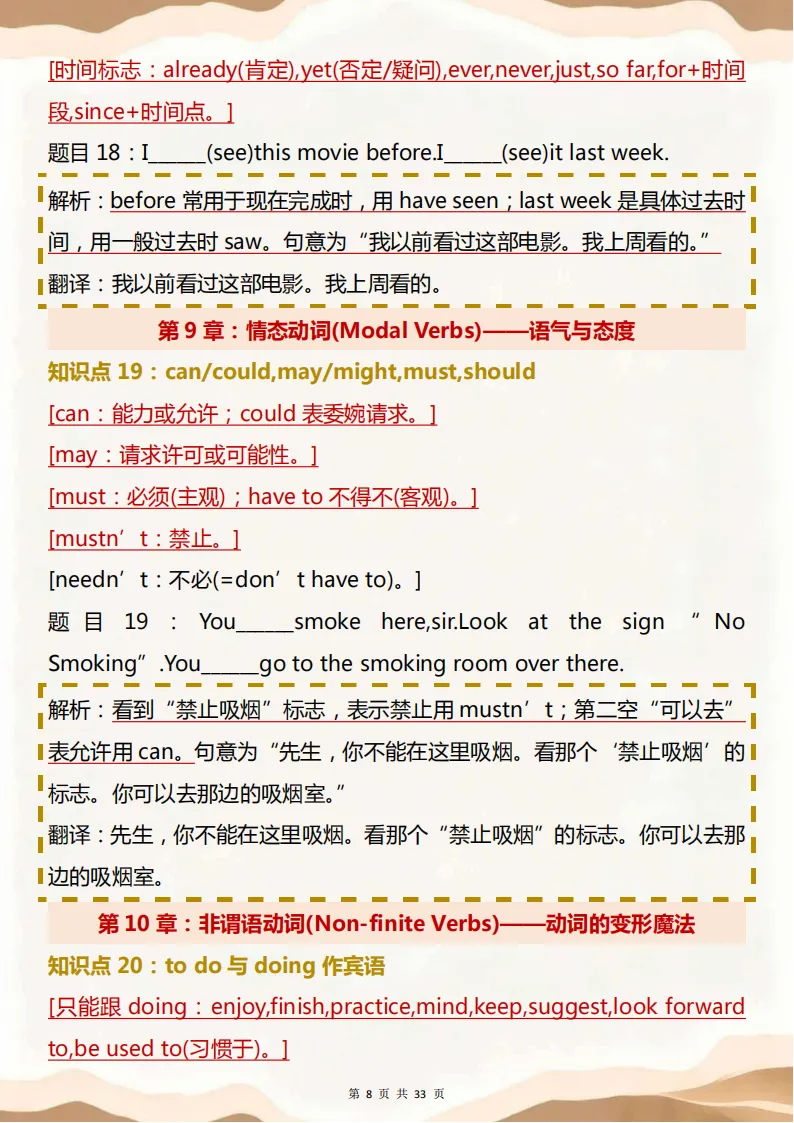 [时间标志：already(肯定),yet(否定/疑问),ever,never,just,so far,for+时间段,since+时间点。]

题目 18：I______(see)this movie before.I______(see)it last week.

解析：before 常用于现在完成时，用 have seen；last week 是具体过去时间，用一般过去时 saw。句意为“我以前看过这部电影。我上周看的。”

翻译：我以前看过这部电影。我上周看的。

第 9 章：情态动词(Modal Verbs)——语气与态度

知识点 19：can/could,may/might,must,should

[can：能力或允许；could 表委婉请求。]

[may：请求许可或可能性。]

[must：必须(主观)；have to 不得不(客观)。]

[mustn’t：禁止。]

[needn’t：不必(=don’t have to)。]

题目 19：You______smoke here,sir.Look at the sign “No Smoking”.You______go to the smoking room over there.

解析：看到“禁止吸烟”标志，表示禁止用 mustn’t；第二空“可以去”表允许用 can。句意为“先生，你不能在这里吸烟。看那个‘禁止吸烟’的标志。你可以去那边的吸烟室。”

翻译：先生，你不能在这里吸烟。看那个“禁止吸烟”的标志。你可以去那边的吸烟室。

第 10 章：非谓语动词(Non-finite Verbs)——动词的变形魔法

知识点 20：to do 与 doing 作宾语

[只能跟 doing：enjoy,finish,practice,mind,keep,suggest,look forward to,be used to(习惯于)。]

第 8 页 共 33 页